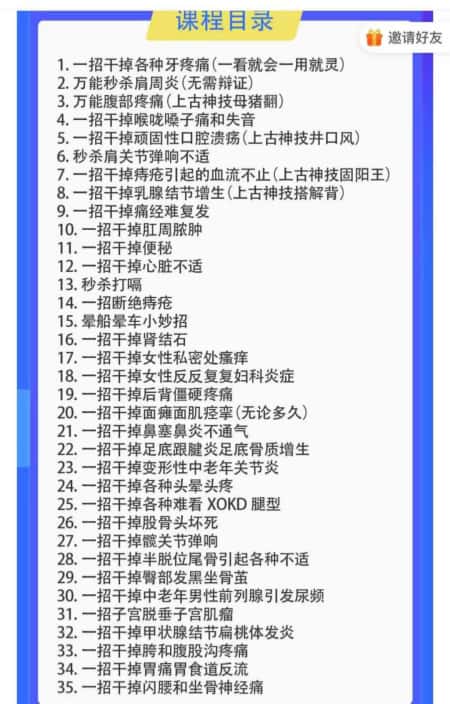 课程目录

邀请好友

1. 一招干掉各种牙疼痛(一看就会一用就灵)
2. 万能秒杀肩周炎(无需辩证)
3. 万能腹部疼痛(上古神技母猪翻)
4. 一招干掉喉咙嗓子痛和失音
5. 一招干掉顽固性口腔溃疡(上古神技井口风)
6. 秒杀肩关节弹响不适
7. 一招干掉痔疮引起的血流不止(上古神技固阳王)
8. 一招干掉乳腺结节增生(上古神技搭解背)
9. 一招干掉痛经难复发
10. 一招干掉肛周脓肿
11. 一招干掉便秘
12. 一招干掉心脏不适
13. 秒杀打嗝
14. 一招断绝痔疮
15. 晕船晕车小妙招
16. 一招干掉肾结石
17. 一招干掉女性私密处瘙痒
18. 一招干掉女性反反复复妇科炎症
19. 一招干掉后背僵硬疼痛
20. 一招干掉面瘫面肌痉挛(无论多久)
21. 一招干掉鼻塞鼻炎不通气
22. 一招干掉足底跟腱炎足底骨质增生
23. 一招干掉变形性中老年关节炎
24. 一招干掉各种头晕头疼
25. 一招干掉各种难看 XOKD 腿型
26. 一招干掉股骨头坏死
27. 一招干掉髋关节弹响
28. 一招干掉半脱位尾骨引起各种不适
29. 一招干掉臀部发黑坐骨茧
30. 一招干掉中老年男性前列腺引发尿频
31. 一招子宫脱垂子宫肌瘤
32. 一招干掉甲状腺结节扁桃体发炎
33. 一招干掉胯和腹股沟疼痛
34. 一招干掉胃痛胃食道反流
35. 一招干掉闪腰和坐骨神经痛